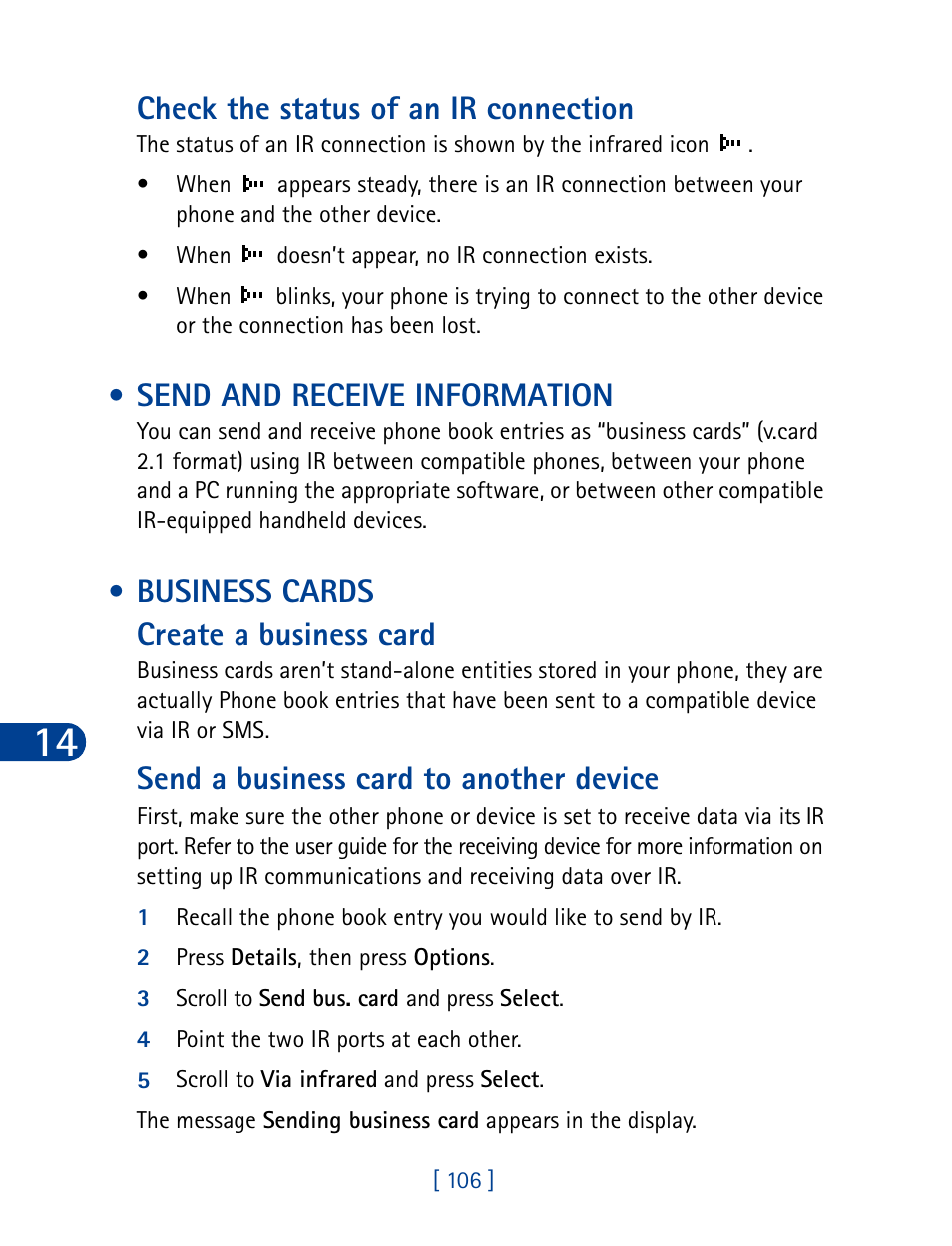 Check the status of an IR connection

The status of an IR connection is shown by the infrared icon .

• When appears steady, there is an IR connection between your phone and the other device.

• When doesn't appear, no IR connection exists.

• When blinks, your phone is trying to connect to the other device or the connection has been lost.

• SEND AND RECEIVE INFORMATION

You can send and receive phone book entries as "business cards" (v.card 2.1 format) using IR between compatible phones, between your phone and a PC running the appropriate software, or between other compatible IR-equipped handheld devices.

• BUSINESS CARDS

Create a business card

Business cards aren't stand-alone entities stored in your phone, they are actually Phone book entries that have been sent to a compatible device via IR or SMS.

14

Send a business card to another device

First, make sure the other phone or device is set to receive data via its IR port. Refer to the user guide for the receiving device for more information on setting up IR communications and receiving data over IR.

1 Recall the phone book entry you would like to send by IR.

2 Press Details, then press Options.

3 Scroll to Send bus. card and press Select.

4 Point the two IR ports at each other.

5 Scroll to Via infrared and press Select.

The message Sending business card appears in the display.

[ 106 ]